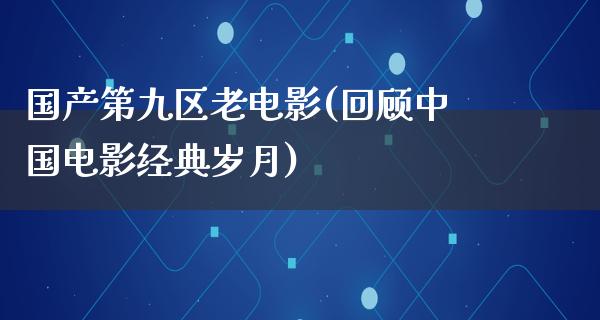 国产第九区老电影(回顾中国电影经典岁月)